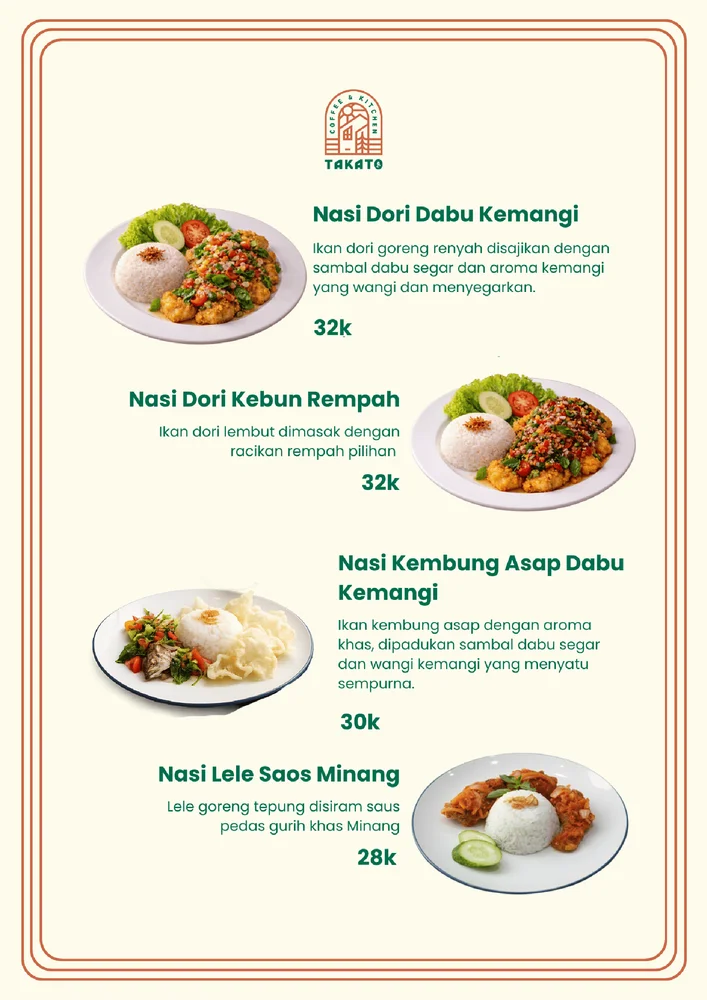 COFFEE & KITCHEN
TAKATO

Nasi Dori Dabu Kemangi

Ikan dori goreng renyah disajikan dengan sambal dabu segar dan aroma kemangi yang wangi dan menyegarkan.

32k

Nasi Dori Kebun Rempah

Ikan dori lembut dimasak dengan racikan rempah pilihan

32k

Nasi Kembung Asap Dabu Kemangi

Ikan kembung asap dengan aroma khas, dipadukan sambal dabu segar dan wangi kemangi yang menyatu sempurna.

30k

Nasi Lele Saos Minang

Lele goreng tepung disiram saus pedas gurih khas Minang

28k